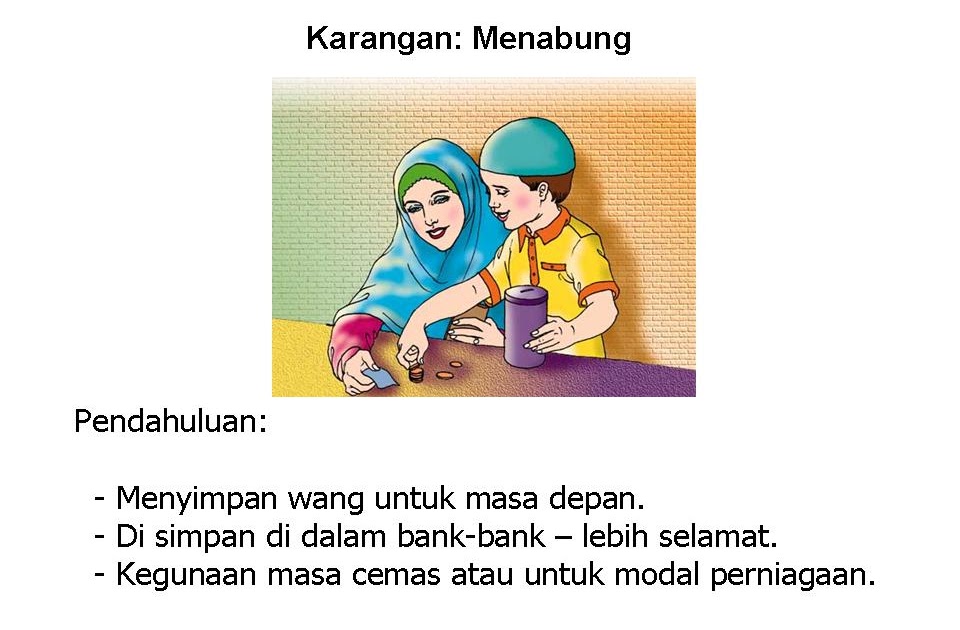 Karangan: Menabung

Pendahuluan:

- Menyimpan wang untuk masa depan.
- Di simpan di dalam bank-bank – lebih selamat.
- Kegunaan masa cemas atau untuk modal perniagaan.